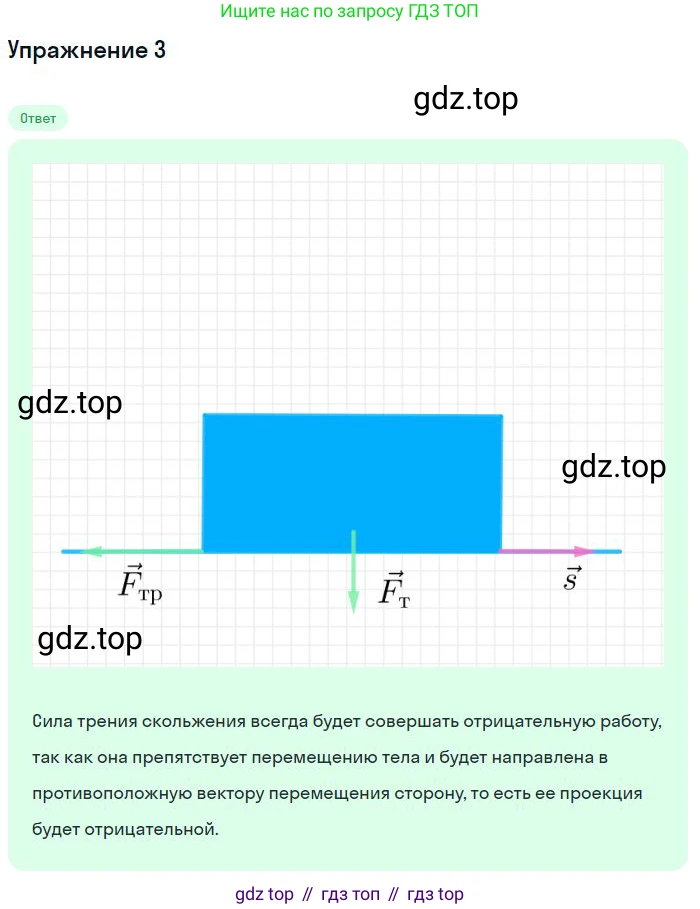 Ищите нас по запросу ГДЗ ТОП

Упражнение 3

gdz.top

Ответ

gdz.top

gdz.top

$\vec{F}_{\text{тр}}$

$\vec{F}_{\text{т}}$

$\vec{s}$

gdz.top

Сила трения скольжения всегда будет совершать отрицательную работу, так как она препятствует перемещению тела и будет направлена в противоположную вектору перемещения сторону, то есть ее проекция будет отрицательной.

gdz top // гдз топ // гдз top